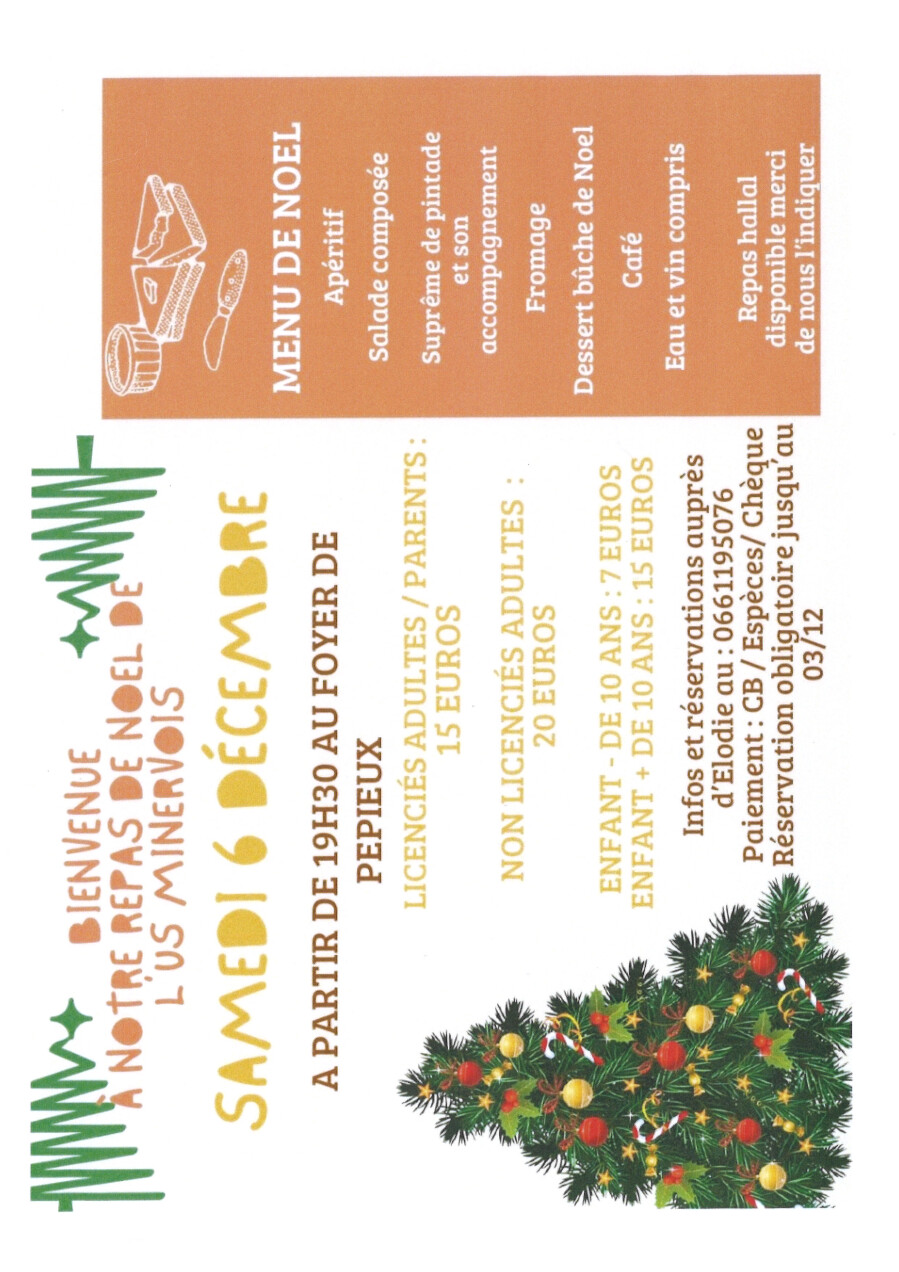 BIENVENUE
À NOTRE REPAS DE NOEL DE
L'US MINERVOIS

SAMEDI 6 DÉCEMBRE

A PARTIR DE 19H30 AU FOYER DE PEPIEUX

LICENCIÉS ADULTES / PARENTS :
15 EUROS

NON LICENCIÉS ADULTES :
20 EUROS

ENFANT - DE 10 ANS : 7 EUROS
ENFANT + DE 10 ANS : 15 EUROS

Infos et réservations auprès d'Elodie au : 0661195076
Paiement : CB / Espèces/ Chèque
Réservation obligatoire jusqu'au 03/12

MENU DE NOEL

Apéritif

Salade composée

Suprême de pintade et son accompagnement

Fromage

Dessert bûche de Noel

Café

Eau et vin compris

Repas hallal disponible merci de nous l'indiquer